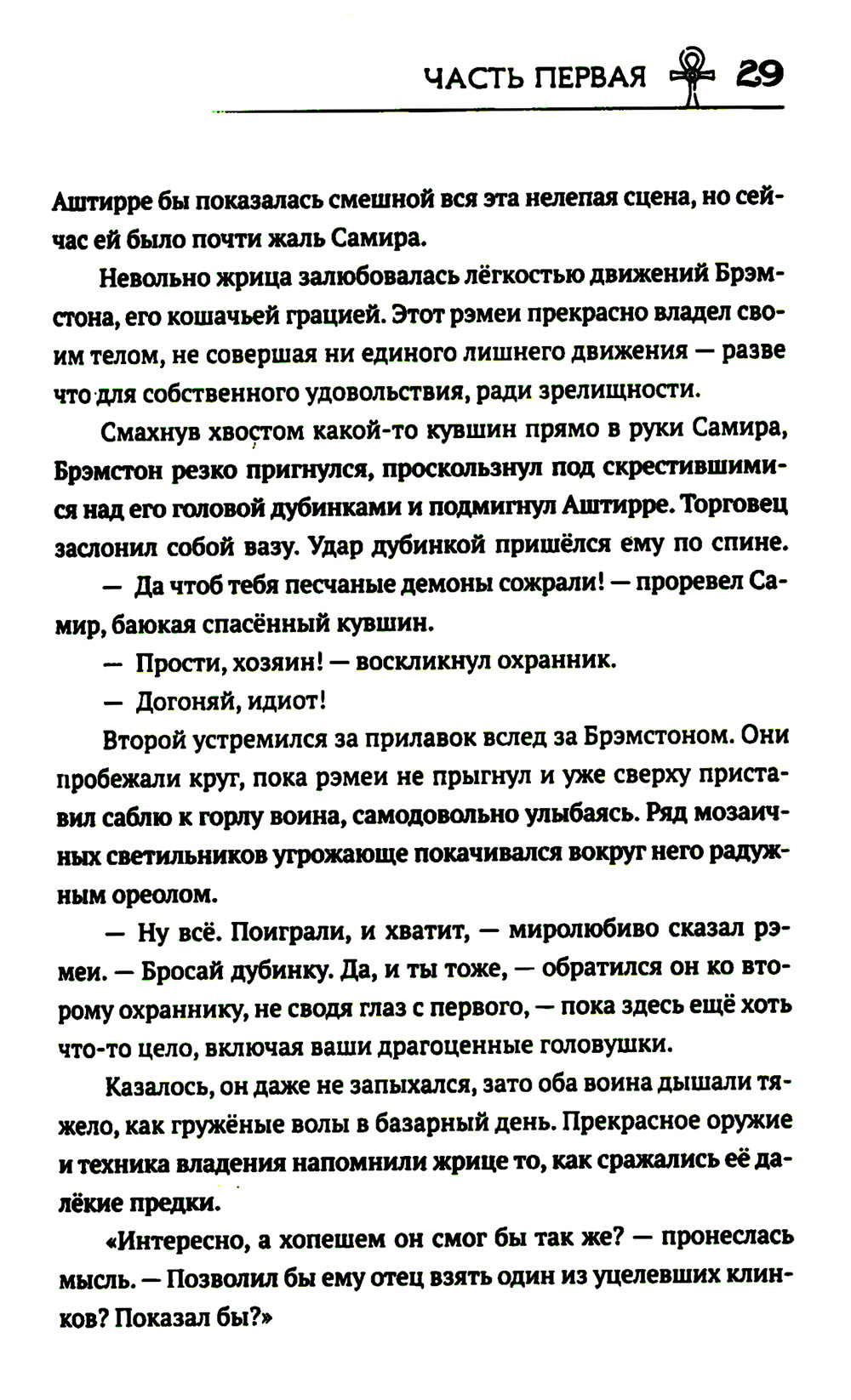 ЧАСТЬ ПЕРВАЯ 29

Аштирре бы показалась смешной вся эта нелепая сцена, но сейчас ей было почти жаль Самира.

Невольно жрица залюбовалась лёгкостью движений Брэмстона, его кошачьей грацией. Этот рэмеи прекрасно владел своим телом, не совершая ни единого лишнего движения — разве что для собственного удовольствия, ради зрелищности.

Смахнув хвостом какой-то кувшин прямо в руки Самира, Брэмстон резко пригнулся, проскользнул под скрестившимися над его головой дубинками и подмигнул Аштирре. Торговец заслонил собой вазу. Удар дубинкой пришёлся ему по спине.

— Да чтоб тебя песчаные демоны сожрали! — проревел Самир, баюкая спасённый кувшин.

— Прости, хозяин! — воскликнул охранник.

— Догоняй, идиот!

Второй устремился за прилавок вслед за Брэмстоном. Они пробежали круг, пока рэмеи не прыгнул и уже сверху приставил саблю к горлу воина, самодовольно улыбаясь. Ряд мозаичных светильников угрожающе покачивался вокруг него радужным ореолом.

— Ну всё. Поиграли, и хватит, — миролюбиво сказал рэмеи. — Бросай дубинку. Да, и ты тоже, — обратился он ко второму охраннику, не сводя глаз с первого, — пока здесь ещё хоть что-то цело, включая ваши драгоценные головушки.

Казалось, он даже не запыхался, зато оба воина дышали тяжело, как гружёные волы в базарный день. Прекрасное оружие и техника владения напомнили жрице то, как сражались её далёкие предки.

«Интересно, а хопешем он смог бы так же? — пронеслась мысль. — Позволил бы ему отец взять один из уцелевших клинков? Показал бы?»